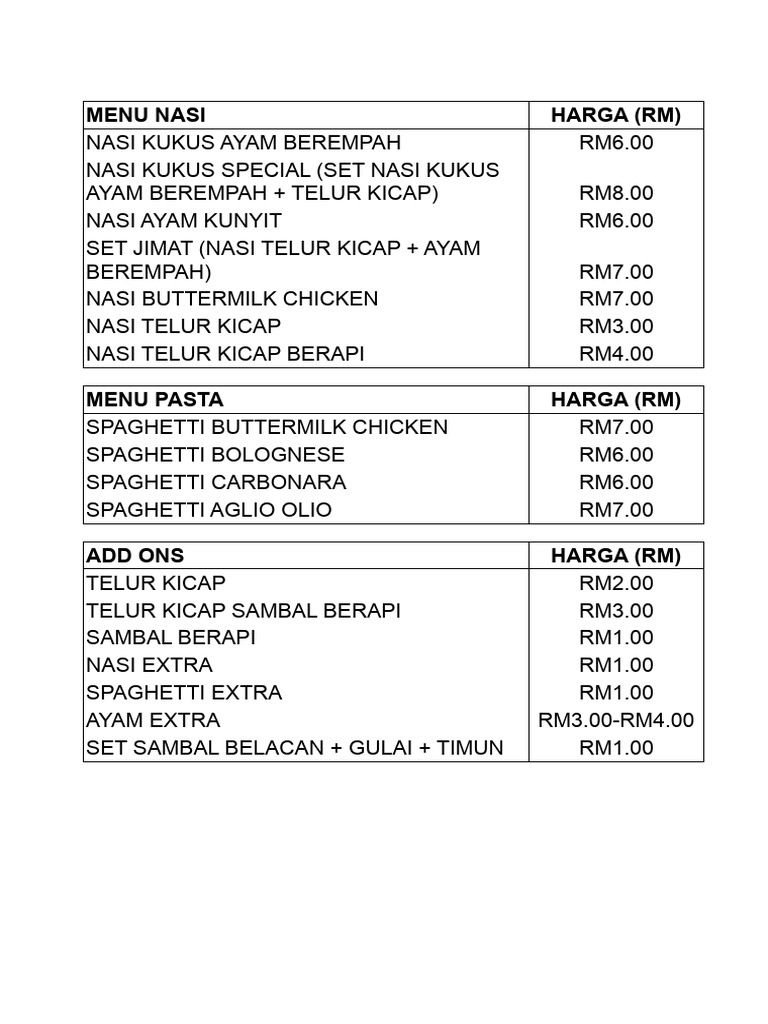 | MENU NASI | HARGA (RM) |
|---|---|
| NASI KUKUS AYAM BEREMPAH | RM6.00 |
| NASI KUKUS SPECIAL (SET NASI KUKUS AYAM BEREMPAH + TELUR KICAP) | RM8.00 |
| NASI AYAM KUNYIT | RM6.00 |
| SET JIMAT (NASI TELUR KICAP + AYAM BEREMPAH) | RM7.00 |
| NASI BUTTERMILK CHICKEN | RM7.00 |
| NASI TELUR KICAP | RM3.00 |
| NASI TELUR KICAP BERAPI | RM4.00 |

| MENU PASTA | HARGA (RM) |
|---|---|
| SPAGHETTI BUTTERMILK CHICKEN | RM7.00 |
| SPAGHETTI BOLOGNESE | RM6.00 |
| SPAGHETTI CARBONARA | RM6.00 |
| SPAGHETTI AGLIO OLIO | RM7.00 |

| ADD ONS | HARGA (RM) |
|---|---|
| TELUR KICAP | RM2.00 |
| TELUR KICAP SAMBAL BERAPI | RM3.00 |
| SAMBAL BERAPI | RM1.00 |
| NASI EXTRA | RM1.00 |
| SPAGHETTI EXTRA | RM1.00 |
| AYAM EXTRA | RM3.00-RM4.00 |
| SET SAMBAL BELACAN + GULAI + TIMUN | RM1.00 |